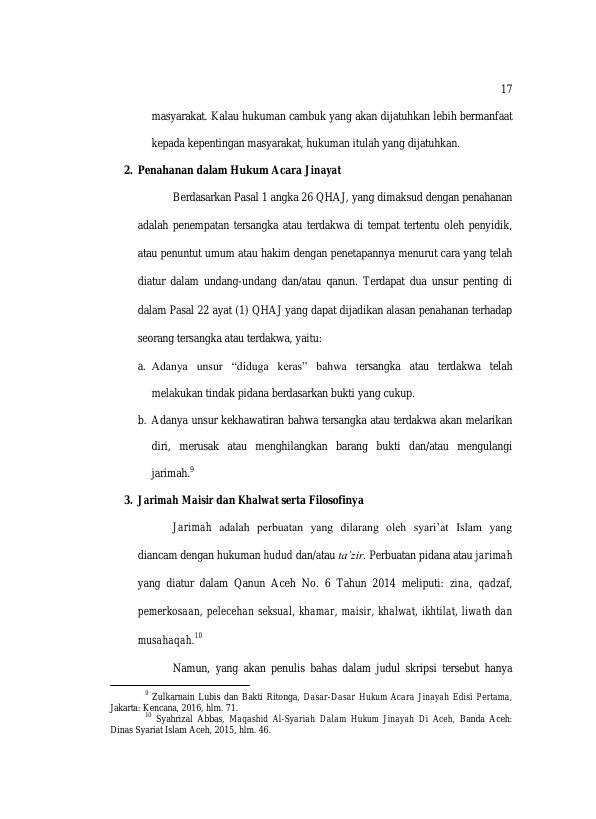 17

masyarakat. Kalau hukuman cambuk yang akan dijatuhkan lebih bermanfaat kepada kepentingan masyarakat, hukuman itulah yang dijatuhkan.

2. Penahanan dalam Hukum Acara Jinayat

Berdasarkan Pasal 1 angka 26 QHAJ, yang dimaksud dengan penahanan adalah penempatan tersangka atau terdakwa di tempat tertentu oleh penyidik, atau penuntut umum atau hakim dengan penetapannya menurut cara yang telah diatur dalam undang-undang dan/atau qanun. Terdapat dua unsur penting di dalam Pasal 22 ayat (1) QHAJ yang dapat dijadikan alasan penahanan terhadap seorang tersangka atau terdakwa, yaitu:

a. Adanya unsur "diduga keras" bahwa tersangka atau terdakwa telah melakukan tindak pidana berdasarkan bukti yang cukup.

b. Adanya unsur kekhawatiran bahwa tersangka atau terdakwa akan melarikan diri, merusak atau menghilangkan barang bukti dan/atau mengulangi jarimah.$^{9}$

3. Jarimah Maisir dan Khalwat serta Filosofinya

Jarimah adalah perbuatan yang dilarang oleh syari'at Islam yang diancam dengan hukuman hudud dan/atau ta'zir. Perbuatan pidana atau jarimah yang diatur dalam Qanun Aceh No. 6 Tahun 2014 meliputi: zina, qadzaf, pemerkosaan, pelecehan seksual, khamar, maisir, khalwat, ikhtilat, liwath dan musahaqah.$^{10}$

Namun, yang akan penulis bahas dalam judul skripsi tersebut hanya

$^{9}$ Zulkarnain Lubis dan Bakti Ritonga, Dasar-Dasar Hukum Acara Jinayah Edisi Pertama, Jakarta: Kencana, 2016, hlm. 71.

$^{10}$ Syahrizal Abbas, Maqashid Al-Syariah Dalam Hukum Jinayah Di Aceh, Banda Aceh: Dinas Syariat Islam Aceh, 2015, hlm. 46.